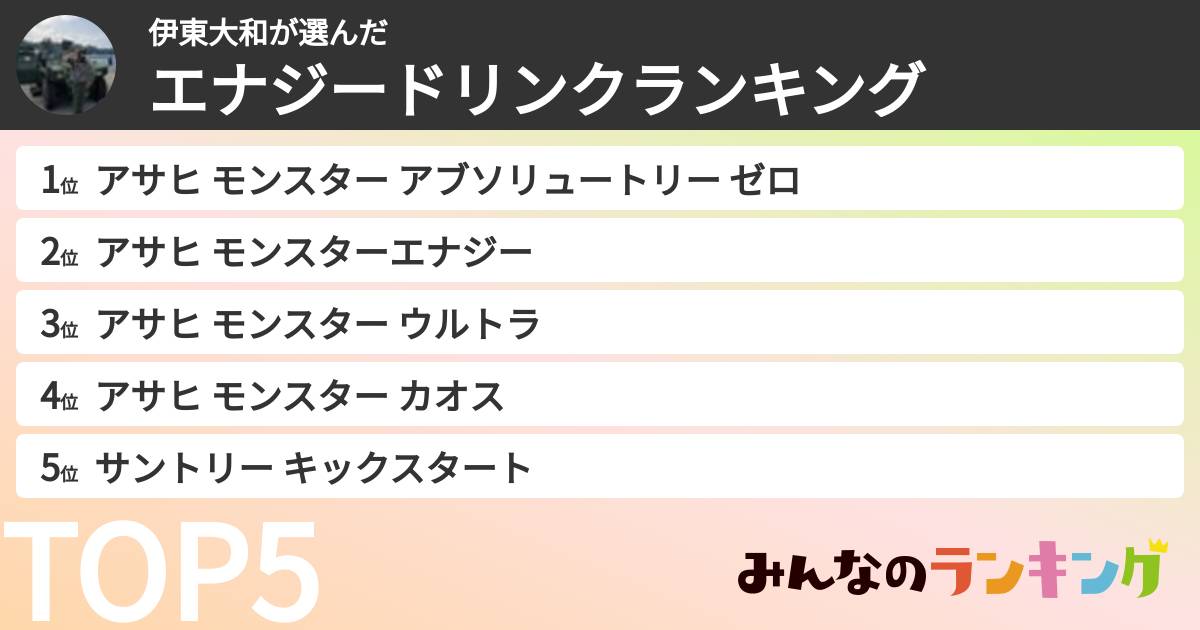 伊東大和が選んだ
エナジードリンクランキング

1位 アサヒ モンスター アブソリュートリー ゼロ

2位 アサヒ モンスターエナジー

3位 アサヒ モンスター ウルトラ

4位 アサヒ モンスター カオス

5位 サントリー キックスタート

TOP5

みんなのランキング